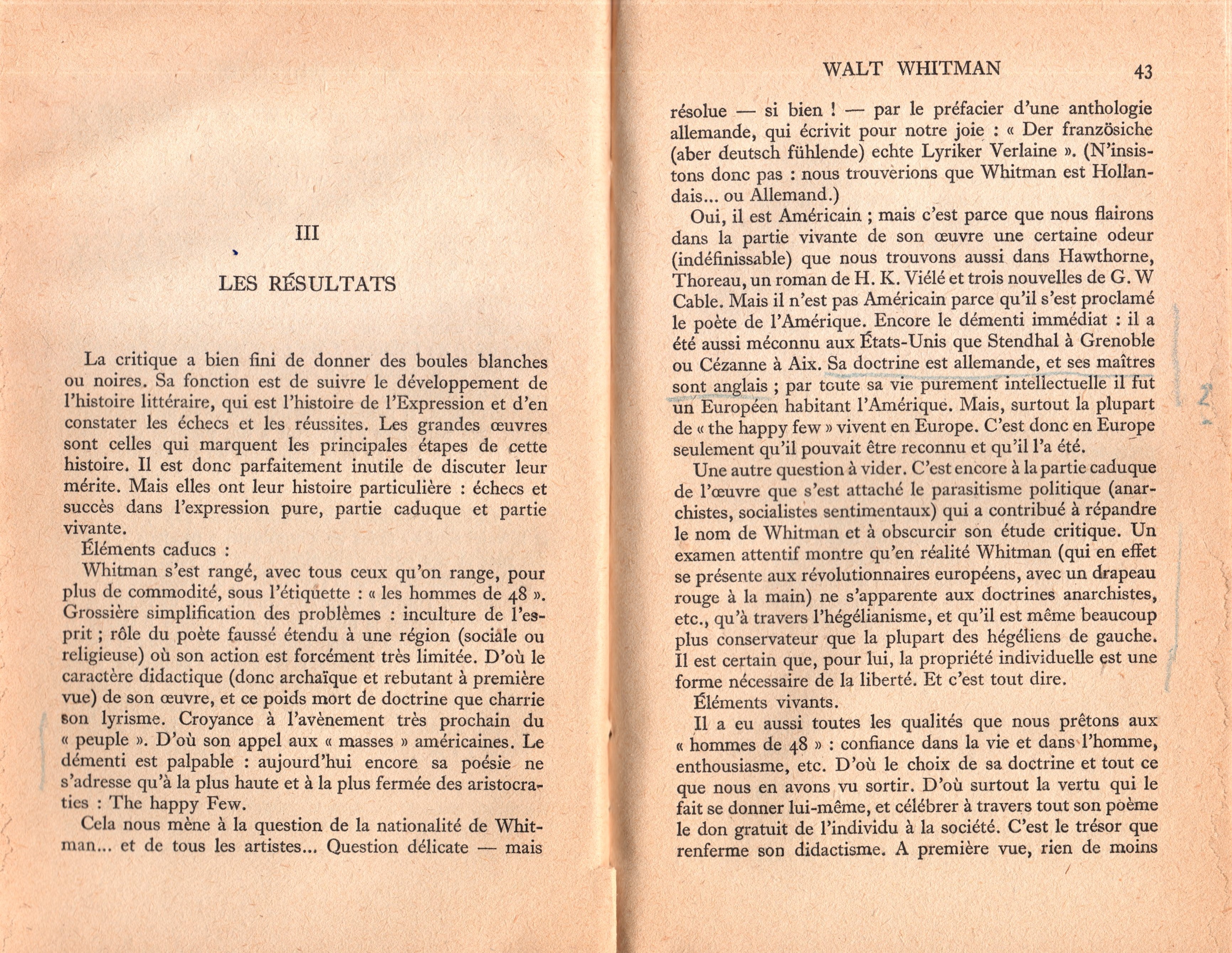 III

LES RÉSULTATS

La critique a bien fini de donner des boules blanches ou noires. Sa fonction est de suivre le développement de l'histoire littéraire, qui est l'histoire de l'Expression et d'en constater les échecs et les réussites. Les grandes œuvres sont celles qui marquent les principales étapes de cette histoire. Il est donc parfaitement inutile de discuter leur mérite. Mais elles ont leur histoire particulière : échecs et succès dans l'expression pure, partie caduque et partie vivante.

Éléments caducs :

Whitman s'est rangé, avec tous ceux qu'on range, pour plus de commodité, sous l'étiquette : « les hommes de 48 ». Grossière simplification des problèmes : inculture de l'esprit ; rôle du poète faussé étendu à une région (sociale ou religieuse) où son action est forcément très limitée. D'où le caractère didactique (donc archaïque et rebutant à première vue) de son œuvre, et ce poids mort de doctrine que charrie son lyrisme. Croyance à l'avènement très prochain du « peuple ». D'où son appel aux « masses » américaines. Le démenti est palpable : aujourd'hui encore sa poésie ne s'adresse qu'à la plus haute et à la plus fermée des aristocraties : The happy Few.

Cela nous mène à la question de la nationalité de Whitman... et de tous les artistes... Question délicate — mais

WALT WHITMAN 43

résolue — si bien ! — par le préfacier d'une anthologie allemande, qui écrivit pour notre joie : « Der französiche (aber deutsch fühlende) echte Lyriker Verlaine ». (N'insistons donc pas : nous trouverions que Whitman est Hollandais... ou Allemand.)

Oui, il est Américain ; mais c'est parce que nous flairons dans la partie vivante de son œuvre une certaine odeur (indéfinissable) que nous trouvons aussi dans Hawthorne, Thoreau, un roman de H. K. Viélé et trois nouvelles de G. W Cable. Mais il n'est pas Américain parce qu'il s'est proclamé le poète de l'Amérique. Encore le démenti immédiat : il a été aussi méconnu aux États-Unis que Stendhal à Grenoble ou Cézanne à Aix. Sa doctrine est allemande, et ses maîtres sont anglais ; par toute sa vie purement intellectuelle il fut un Européen habitant l'Amérique. Mais, surtout la plupart de « the happy few » vivent en Europe. C'est donc en Europe seulement qu'il pouvait être reconnu et qu'il l'a été.

Une autre question à vider. C'est encore à la partie caduque de l'œuvre que s'est attaché le parasitisme politique (anarchistes, socialistes sentimentaux) qui a contribué à répandre le nom de Whitman et à obscurcir son étude critique. Un examen attentif montre qu'en réalité Whitman (qui en effet se présente aux révolutionnaires européens, avec un drapeau rouge à la main) ne s'apparente aux doctrines anarchistes, etc., qu'à travers l'hégélianisme, et qu'il est même beaucoup plus conservateur que la plupart des hégéliens de gauche. Il est certain que, pour lui, la propriété individuelle est une forme nécessaire de la liberté. Et c'est tout dire.

Éléments vivants.

Il a eu aussi toutes les qualités que nous prêtons aux « hommes de 48 » : confiance dans la vie et dans l'homme, enthousiasme, etc. D'où le choix de sa doctrine et tout ce que nous en avons vu sortir. D'où surtout la vertu qui le fait se donner lui-même, et célébrer à travers tout son poème le don gratuit de l'individu à la société. C'est le trésor que renferme son didactisme. A première vue, rien de moins